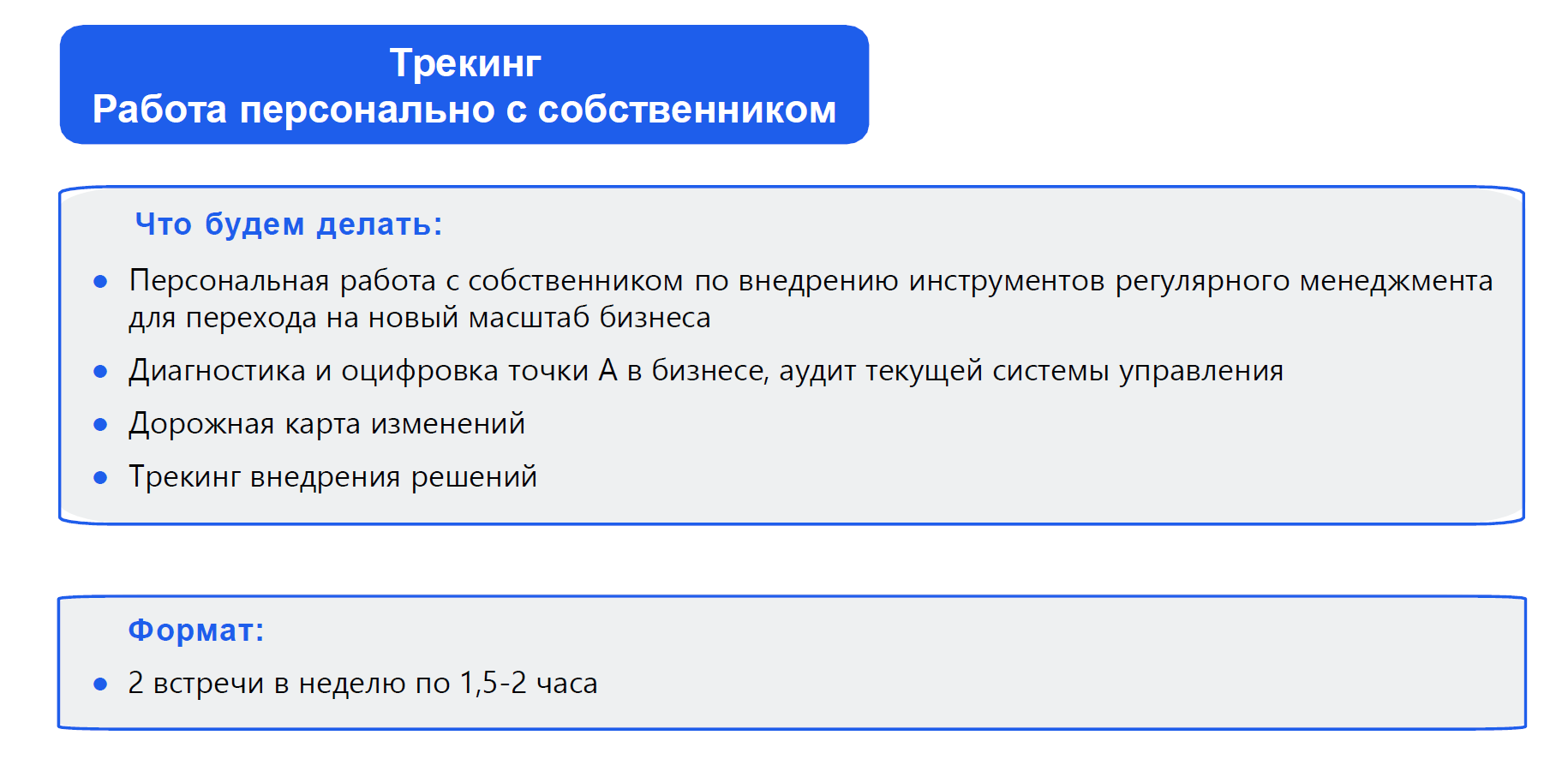 Трекинг
Работа персонально с собственником

Что будем делать:

• Персональная работа с собственником по внедрению инструментов регулярного менеджмента для перехода на новый масштаб бизнеса
• Диагностика и оцифровка точки А в бизнесе, аудит текущей системы управления
• Дорожная карта изменений
• Трекинг внедрения решений

Формат:

• 2 встречи в неделю по 1,5-2 часа